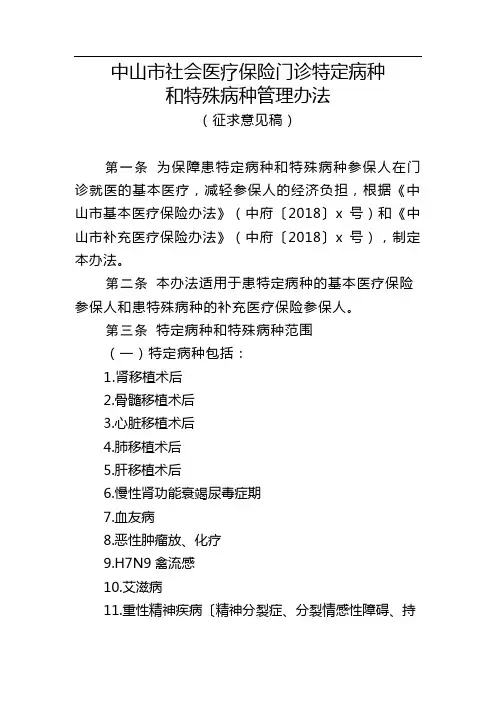 中山市社会医疗保险门诊特定病种和特殊病种管理办法

（征求意见稿）

第一条 为保障患特定病种和特殊病种参保人在门诊就医的基本医疗，减轻参保人的经济负担，根据《中山市基本医疗保险办法》（中府〔2018〕x 号）和《中山市补充医疗保险办法》（中府〔2018〕x 号），制定本办法。

第二条 本办法适用于患特定病种的基本医疗保险参保人和患特殊病种的补充医疗保险参保人。

第三条 特定病种和特殊病种范围

（一）特定病种包括：

1.肾移植术后

2.骨髓移植术后

3.心脏移植术后

4.肺移植术后

5.肝移植术后

6.慢性肾功能衰竭尿毒症期

7.血友病

8.恶性肿瘤放、化疗

9.H7N9 禽流感

10.艾滋病

11.重性精神疾病〔精神分裂症、分裂情感性障碍、持